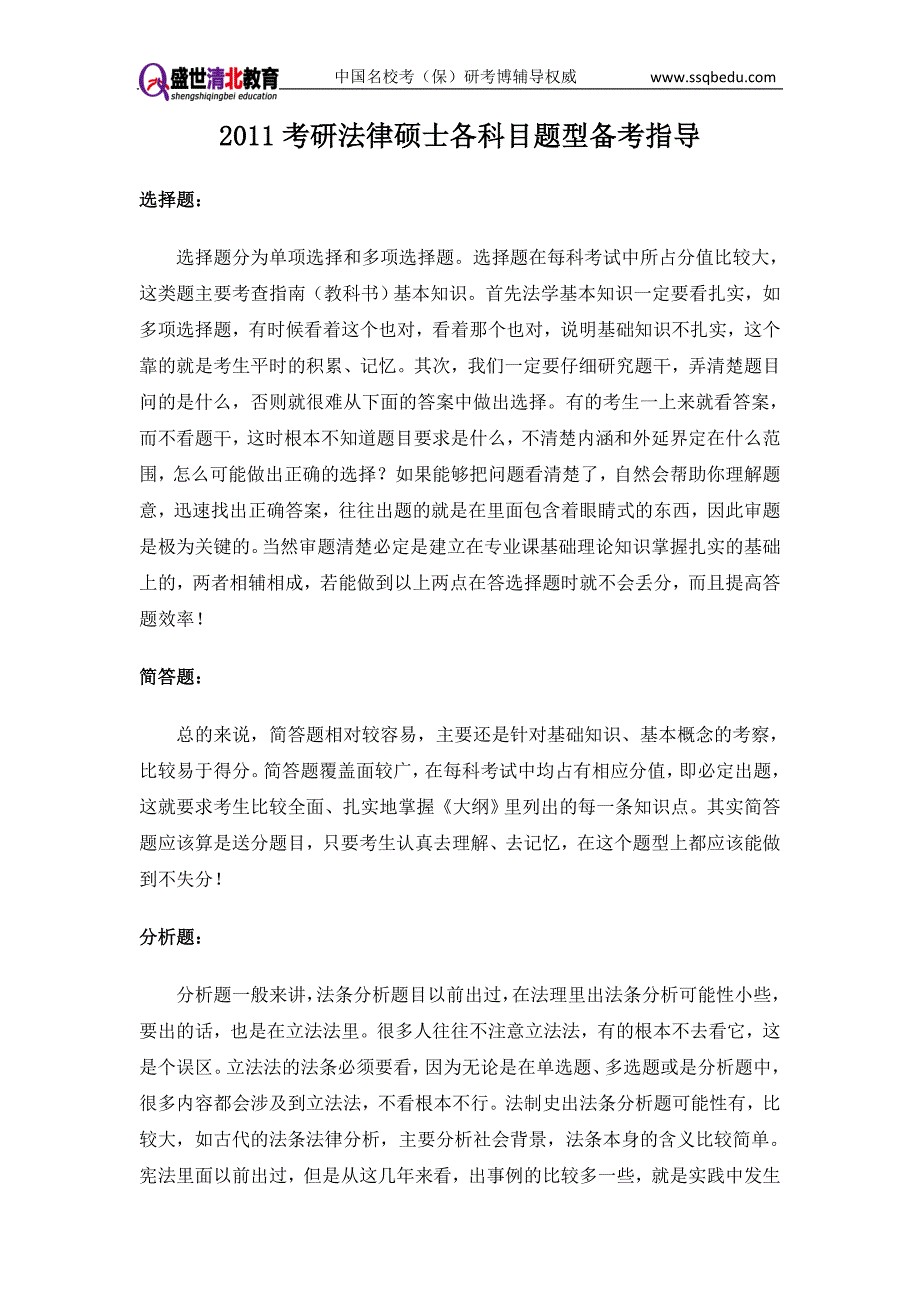 盛世清北教育
shengshiqingbei education
中国名校考（保）研考博辅导权威
www.ssqbedu.com

2011 考研法律硕士各科目题型备考指导

选择题：

选择题分为单项选择和多项选择题。选择题在每科考试中所占分值比较大，这类题主要考查指南（教科书）基本知识。首先法学基本知识一定要看扎实，如多项选择题，有时候看着这个也对，看着那个也对，说明基础知识不扎实，这个靠的就是考生平时的积累、记忆。其次，我们一定要仔细研究题干，弄清楚题目问的是什么，否则就很难从下面的答案中做出选择。有的考生一上来就看答案，而不看题干，这时根本不知道题目要求是什么，不清楚内涵和外延界定在什么范围，怎么可能做出正确的选择？如果能够把问题看清楚了，自然会帮助你理解题意，迅速找出正确答案，往往出题的就是在里面包含着眼睛式的东西，因此审题是极为关键的。当然审题清楚必定是建立在专业课基础理论知识掌握扎实的基础上的，两者相辅相成，若能做到以上两点在答选择题时就不会丢分，而且提高答题效率！

简答题：

总的来说，简答题相对较容易，主要还是针对基础知识、基本概念的考察，比较易于得分。简答题覆盖面较广，在每科考试中均占有相应分值，即必定出题，这就要求考生比较全面、扎实地掌握《大纲》里列出的每一条知识点。其实简答题应该算是送分题目，只要考生认真去理解、去记忆，在这个题型上都应该能做到不失分！

分析题：

分析题一般来讲，法条分析题目以前出过，在法理里出法条分析可能性小些，要出的话，也是在立法法里。很多人往往不注意立法法，有的根本不去看它，这是个误区。立法法的法条必须要看，因为无论是在单选题、多选题或是分析题中，很多内容都会涉及到立法法，不看根本不行。法制史出法条分析题可能性有，比较大，如古代的法条法律分析，主要分析社会背景，法条本身的含义比较简单。宪法里面以前出过，但是从这几年来看，出事例的比较多一些，就是实践中发生